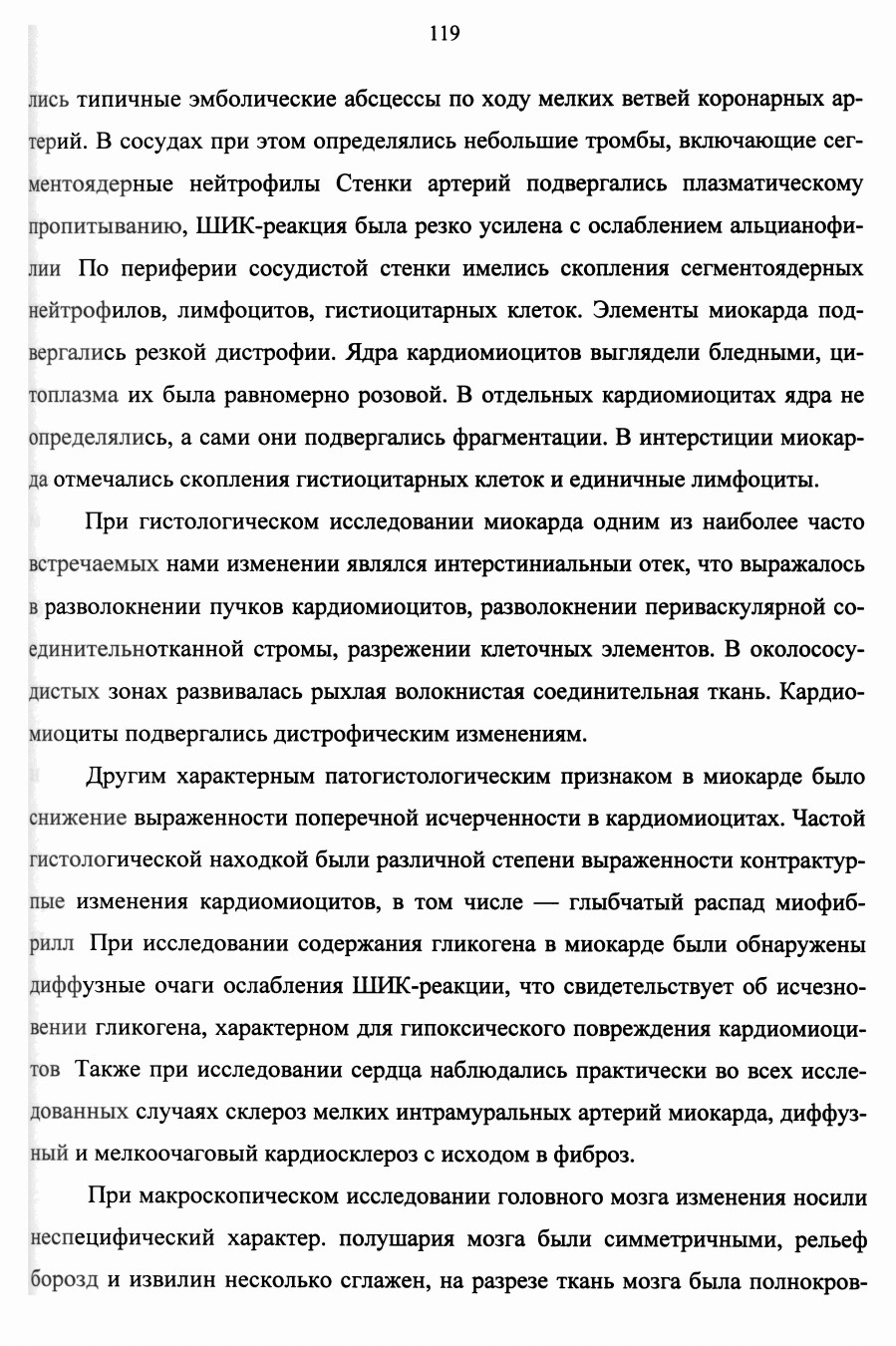 119

лись типичные эмболические абсцессы по ходу мелких ветвей коронарных артерий. В сосудах при этом определялись небольшие тромбы, включающие сегментоядерные нейтрофилы Стенки артерий подвергались плазматическому пропитыванию, ШИК-реакция была резко усилена с ослаблением альцианофилии По периферии сосудистой стенки имелись скопления сегментоядерных нейтрофилов, лимфоцитов, гистиоцитарных клеток. Элементы миокарда подвергались резкой дистрофии. Ядра кардиомиоцитов выглядели бледными, цитоплазма их была равномерно розовой. В отдельных кардиомиоцитах ядра не определялись, а сами они подвергались фрагментации. В интерстиции миокарда отмечались скопления гистиоцитарных клеток и единичные лимфоциты.

При гистологическом исследовании миокарда одним из наиболее часто встречаемых нами изменении являлся интерстиниальный отек, что выражалось в разволокнении пучков кардиомиоцитов, разволокнении периваскулярной соединительнотканной стромы, разрежении клеточных элементов. В околососудистых зонах развивалась рыхлая волокнистая соединительная ткань. Кардиомиоциты подвергались дистрофическим изменениям.

Другим характерным патогистологическим признаком в миокарде было снижение выраженности поперечной исчерченности в кардиомиоцитах. Частой гистологической находкой были различной степени выраженности контрактурные изменения кардиомиоцитов, в том числе — глыбчатый распад миофибрилл При исследовании содержания гликогена в миокарде были обнаружены диффузные очаги ослабления ШИК-реакции, что свидетельствует об исчезновении гликогена, характерном для гипоксического повреждения кардиомиоцитов Также при исследовании сердца наблюдались практически во всех исследованных случаях склероз мелких интрамуральных артерий миокарда, диффузный и мелкоочаговый кардиосклероз с исходом в фиброз.

При макроскопическом исследовании головного мозга изменения носили неспецифический характер. полушария мозга были симметричными, рельеф борозд и извилин несколько сглажен, на разрезе ткань мозга была полнокров-